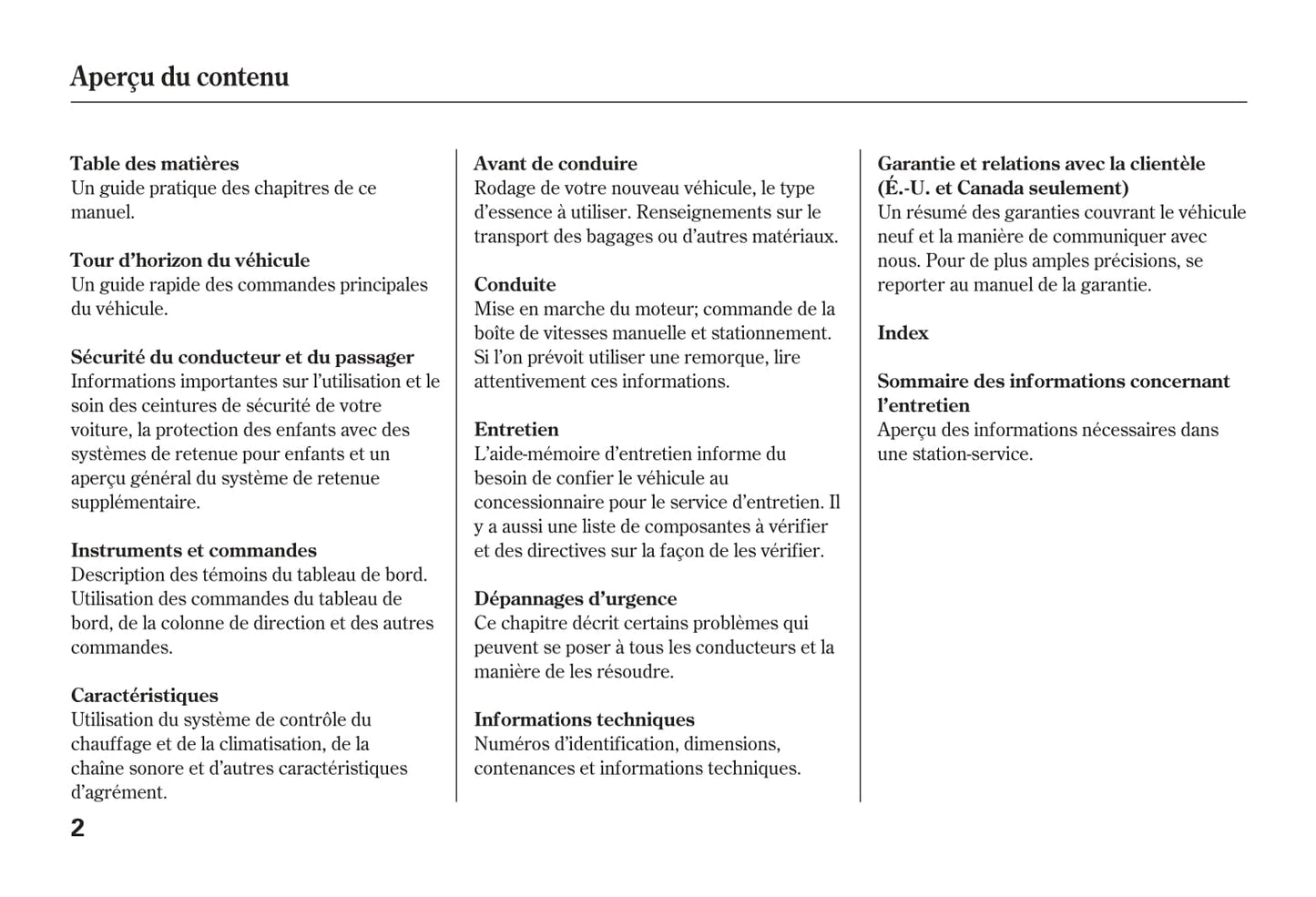 Aperçu du contenu

Table des matières
Un guide pratique des chapitres de ce manuel.

Tour d'horizon du véhicule
Un guide rapide des commandes principales du véhicule.

Sécurité du conducteur et du passager
Informations importantes sur l'utilisation et le soin des ceintures de sécurité de votre voiture, la protection des enfants avec des systèmes de retenue pour enfants et un aperçu général du système de retenue supplémentaire.

Instruments et commandes
Description des témoins du tableau de bord. Utilisation des commandes du tableau de bord, de la colonne de direction et des autres commandes.

Caractéristiques
Utilisation du système de contrôle du chauffage et de la climatisation, de la chaîne sonore et d'autres caractéristiques d'agrément.

Avant de conduire
Rodage de votre nouveau véhicule, le type d'essence à utiliser. Renseignements sur le transport des bagages ou d'autres matériaux.

Conduite
Mise en marche du moteur; commande de la boîte de vitesses manuelle et stationnement. Si l'on prévoit utiliser une remorque, lire attentivement ces informations.

Entretien
L'aide-mémoire d'entretien informe du besoin de confier le véhicule au concessionnaire pour le service d'entretien. Il y a aussi une liste de composantes à vérifier et des directives sur la façon de les vérifier.

Dépannages d'urgence
Ce chapitre décrit certains problèmes qui peuvent se poser à tous les conducteurs et la manière de les résoudre.

Informations techniques
Numéros d'identification, dimensions, contenances et informations techniques.

Garantie et relations avec la clientèle (É.-U. et Canada seulement)
Un résumé des garanties couvrant le véhicule neuf et la manière de communiquer avec nous. Pour de plus amples précisions, se reporter au manuel de la garantie.

Index

Sommaire des informations concernant l'entretien
Aperçu des informations nécessaires dans une station-service.

2